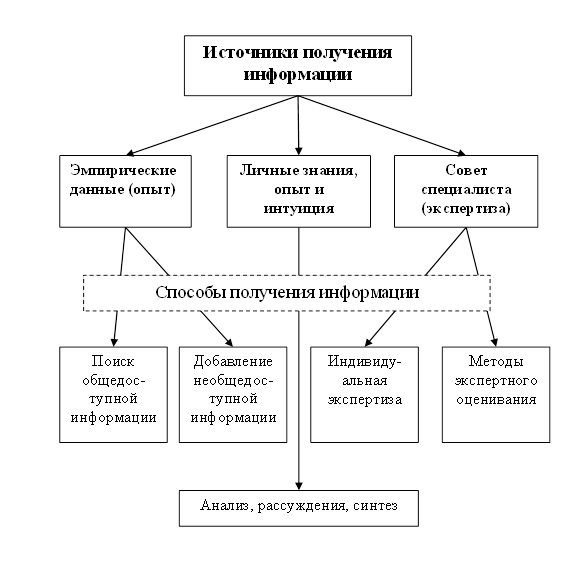 Источники получения информации

Эмпирические данные (опыт)

Личные знания, опыт и интуиция

Совет специалиста (экспертиза)

Способы получения информации

Поиск общедоступной информации

Добавление необщедоступной информации

Индивидуальная экспертиза

Методы экспертного оценивания

Анализ, рассуждения, синтез